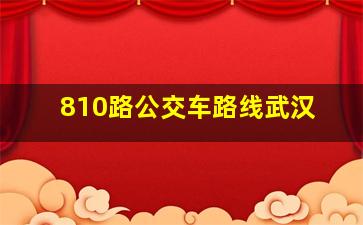 810路公交车路线武汉